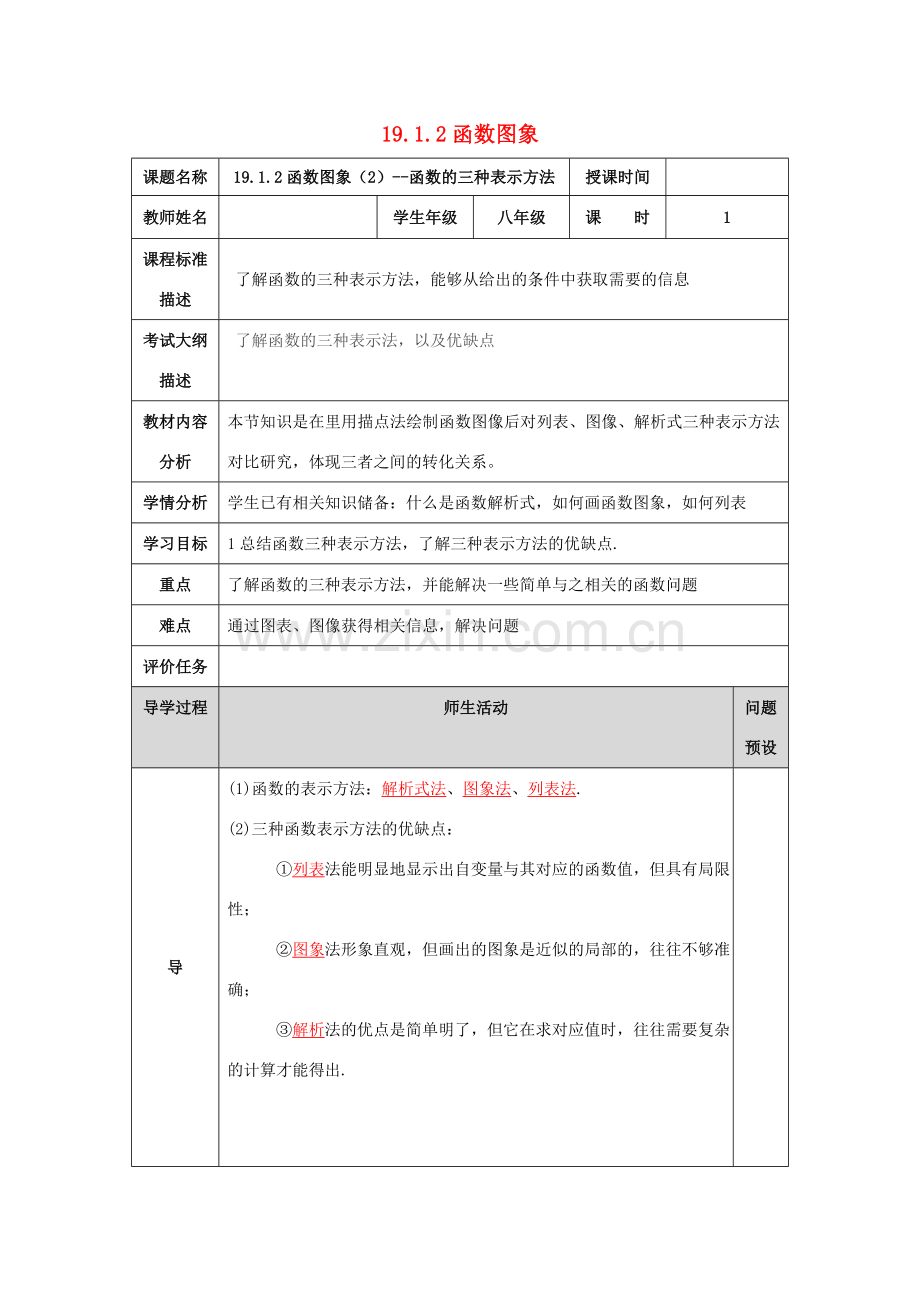 19.1.2函数图象

| 课题名称 | 19.1.2函数图象（2）--函数的三种表示方法 | | | 授课时间 | |
|---|---|---|---|---|---|
| 教师姓名 | | 学生年级 | 八年级 | 课　　时 | 1 |
| 课程标准描述 | 了解函数的三种表示方法，能够从给出的条件中获取需要的信息 | | | | |
| 考试大纲描述 | 了解函数的三种表示法，以及优缺点 | | | | |
| 教材内容分析 | 本节知识是在里用描点法绘制函数图像后对列表、图像、解析式三种表示方法对比研究，体现三者之间的转化关系。 | | | | |
| 学情分析 | 学生已有相关知识储备：什么是函数解析式，如何画函数图象，如何列表 | | | | |
| 学习目标 | 1总结函数三种表示方法，了解三种表示方法的优缺点. | | | | |
| 重点 | 了解函数的三种表示方法，并能解决一些简单与之相关的函数问题 | | | | |
| 难点 | 通过图表、图像获得相关信息，解决问题 | | | | |
| 评价任务 | | | | | |
| 导学过程 | 师生活动 | | | | 问题预设 |
| 导 | (1)函数的表示方法：解析式法、图象法、列表法. (2)三种函数表示方法的优缺点： ①列表法能明显地显示出自变量与其对应的函数值，但具有局限性； ②图象法形象直观，但画出的图象是近似的局部的，往往不够准确； ③解析法的优点是简单明了，但它在求对应值时，往往需要复杂的计算才能得出. | | | | |

www.zixin.com.cn